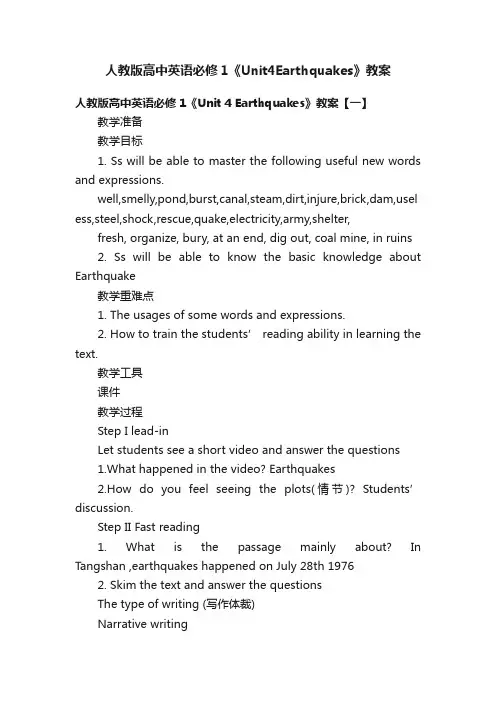 人教版高中英语必修1《Unit4Earthquakes》教案

人教版高中英语必修1《Unit 4 Earthquakes》教案【一】

教学准备

教学目标

1. Ss will be able to master the following useful new words and expressions.

well,smelly,pond,burst,canal,steam,dirt,injure,brick,dam,useless,steel,shock,rescue,quake,electricity,army,shelter,

fresh, organize, bury, at an end, dig out, coal mine, in ruins

2. Ss will be able to know the basic knowledge about Earthquake

教学重难点

1. The usages of some words and expressions.

2. How to train the students' reading ability in learning the text.

教学工具

课件

教学过程

Step I lead-in

Let students see a short video and answer the questions

1.What happened in the video? Earthquakes

2.How do you feel seeing the plots(情节)? Students' discussion.

Step II Fast reading

1. What is the passage mainly about? In Tangshan ,earthquakes happened on July 28th 1976

2. Skim the text and answer the questions

The type of writing (写作体裁)

Narrative writing